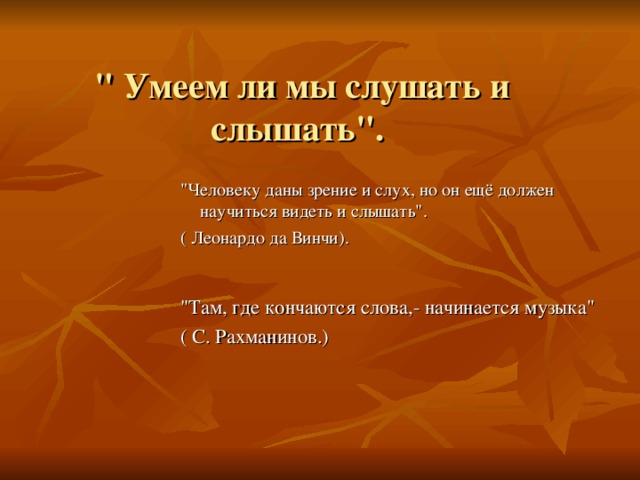 " Умеем ли мы слушать и слышать".

"Человеку даны зрение и слух, но он ещё должен научиться видеть и слышать".

( Леонардо да Винчи).

"Там, где кончаются слова,- начинается музыка"

( С. Рахманинов.)